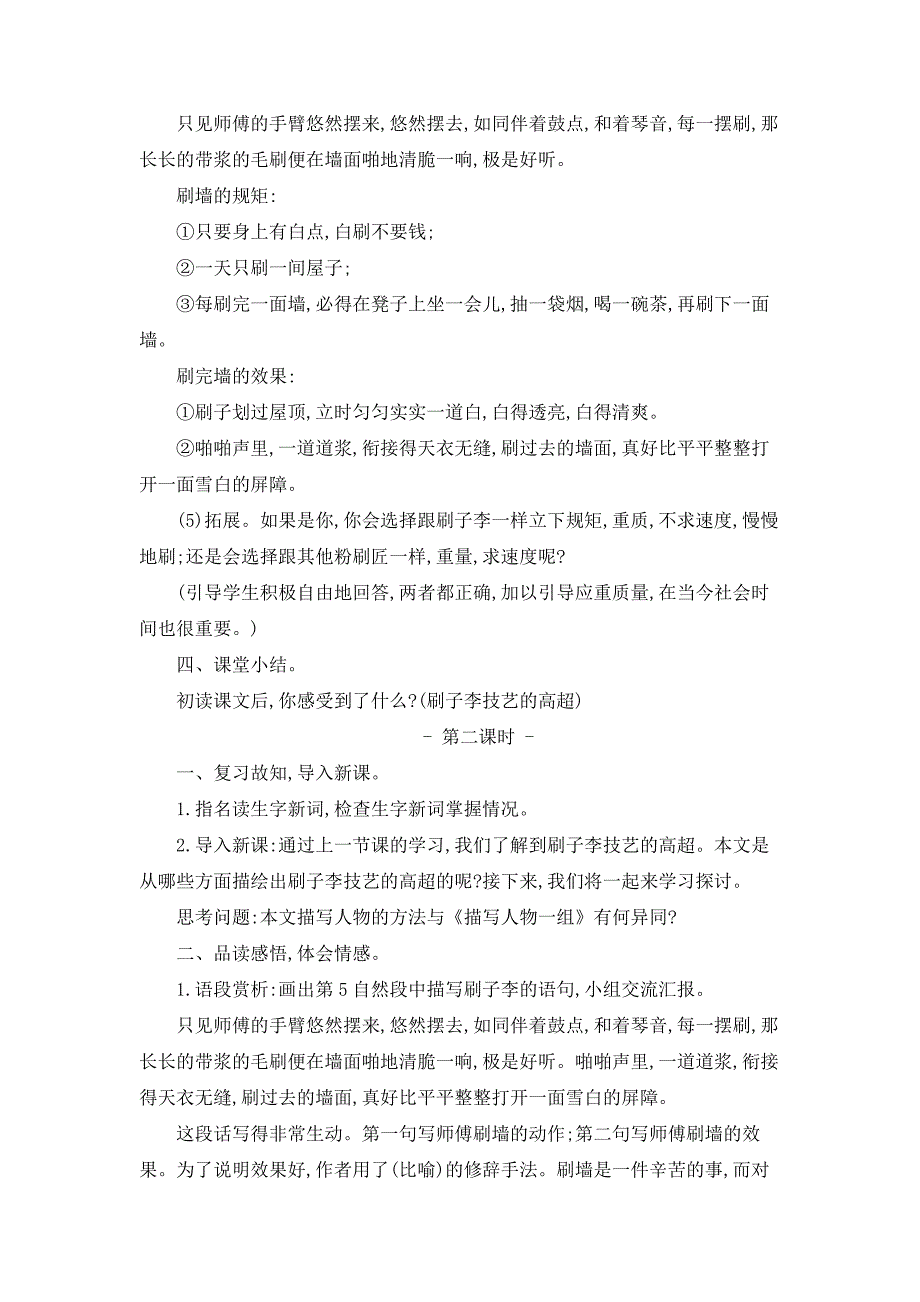 只见师傅的手臂悠然摆来,悠然摆去,如同伴着鼓点,和着琴音,每一摆刷,那长长的带浆的毛刷便在墙面啪地清脆一响,极是好听。

刷墙的规矩:

①只要身上有白点,白刷不要钱;

②一天只刷一间屋子;

③每刷完一面墙,必得在凳子上坐一会儿,抽一袋烟,喝一碗茶,再刷下一面墙。

刷完墙的效果:

①刷子划过屋顶,立时匀匀实实一道白,白得透亮,白得清爽。

②啪啪声里,一道道浆,衔接得天衣无缝,刷过去的墙面,真好比平平整整打开一面雪白的屏障。

(5)拓展。如果是你,你会选择跟刷子李一样立下规矩,重质,不求速度,慢慢地刷;还是会选择跟其他粉刷匠一样,重量,求速度呢?

(引导学生积极自由地回答,两者都正确,加以引导应重质量,在当今社会时间也很重要。)

四、课堂小结。

初读课文后,你感受到了什么?(刷子李技艺的高超)

- 第二课时 -

一、复习故知,导入新课。

1.指名读生字新词,检查生字新词掌握情况。

2.导入新课:通过上一节课的学习,我们了解到刷子李技艺的高超。本文是从哪些方面描绘出刷子李技艺的高超的呢?接下来,我们将一起来学习探讨。

思考问题:本文描写人物的方法与《描写人物一组》有何异同?

二、品读感悟,体会情感。

1.语段赏析:画出第5自然段中描写刷子李的语句,小组交流汇报。

只见师傅的手臂悠然摆来,悠然摆去,如同伴着鼓点,和着琴音,每一摆刷,那长长的带浆的毛刷便在墙面啪地清脆一响,极是好听。啪啪声里,一道道浆,衔接得天衣无缝,刷过去的墙面,真好比平平整整打开一面雪白的屏障。

这段话写得非常生动。第一句写师傅刷墙的动作;第二句写师傅刷墙的效果。为了说明效果好,作者用了(比喻)的修辞手法。刷墙是一件辛苦的事,而对